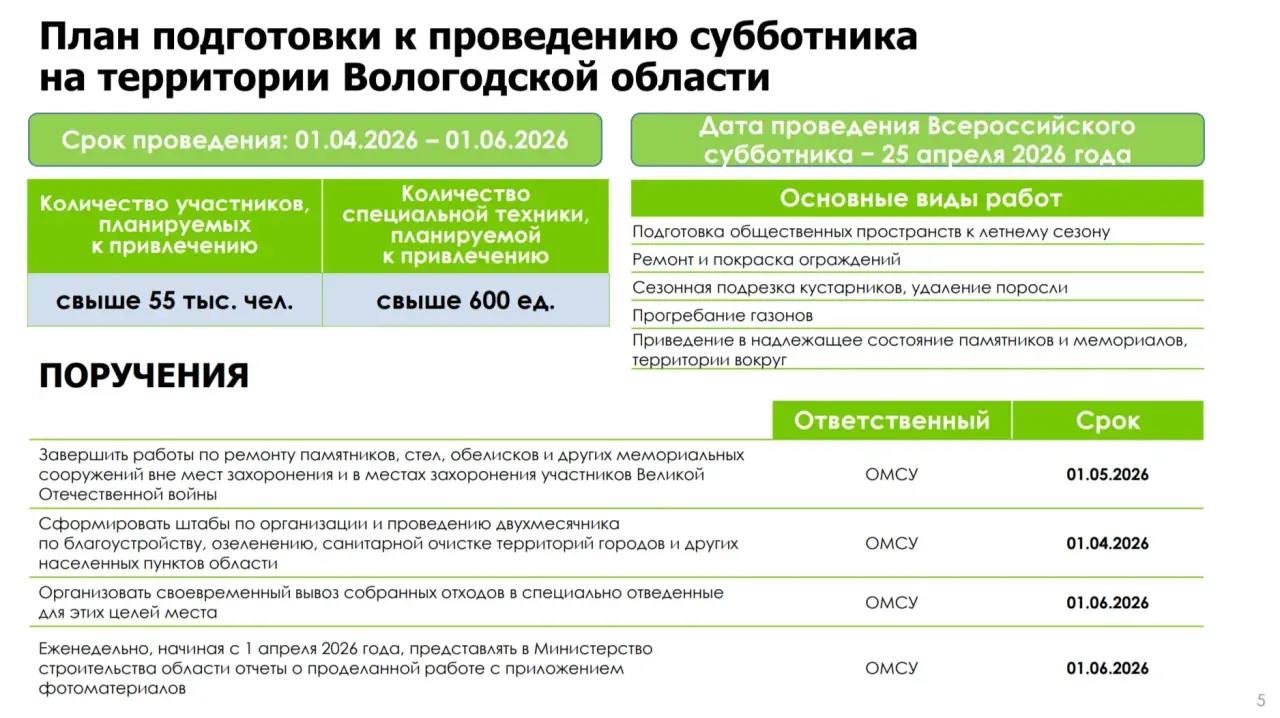 План подготовки к проведению субботника на территории Вологодской области

Срок проведения: 01.04.2026 – 01.06.2026

| Количество участников, планируемых к привлечению | Количество специальной техники, планируемой к привлечению |
|---|---|
| свыше 55 тыс. чел. | свыше 600 ед. |

Дата проведения Всероссийского субботника – 25 апреля 2026 года

| Основные виды работ |
|---|
| Подготовка общественных пространств к летнему сезону |
| Ремонт и покраска ограждений |
| Сезонная подрезка кустарников, удаление поросли |
| Прогребание газонов |
| Приведение в надлежащее состояние памятников и мемориалов, территории вокруг |

ПОРУЧЕНИЯ

| | Ответственный | Срок |
|---|---|---|
| Завершить работы по ремонту памятников, стел, обелисков и других мемориальных сооружений вне мест захоронения и в местах захоронения участников Великой Отечественной войны | ОМСУ | 01.05.2026 |
| Сформировать штабы по организации и проведению двухмесячника по благоустройству, озеленению, санитарной очистке территорий городов и других населенных пунктов области | ОМСУ | 01.04.2026 |
| Организовать своевременный вывоз собранных отходов в специально отведенные для этих целей места | ОМСУ | 01.06.2026 |
| Еженедельно, начиная с 1 апреля 2026 года, представлять в Министерство строительства области отчеты о проделанной работе с приложением фотоматериалов | ОМСУ | 01.06.2026 |

5